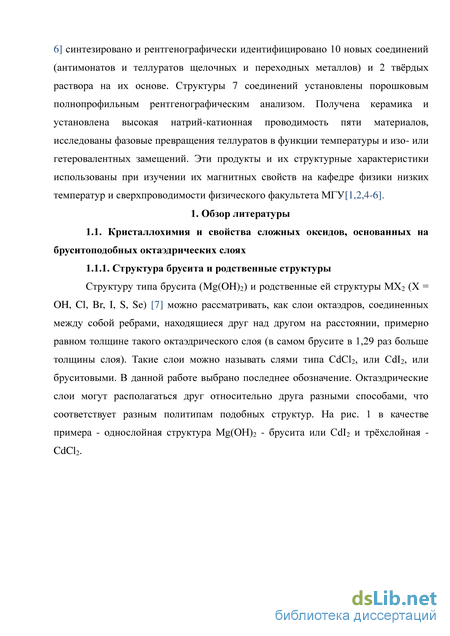 6] синтезировано и рентгенографически идентифицировано 10 новых соединений (антимонатов и теллуратов щелочных и переходных металлов) и 2 твёрдых раствора на их основе. Структуры 7 соединений установлены порошковым полнопрофильным рентгенографическим анализом. Получена керамика и установлена высокая натрий-катионная проводимость пяти материалов, исследованы фазовые превращения теллуратов в функции температуры и изо- или гетеровалентных замещений. Эти продукты и их структурные характеристики использованы при изучении их магнитных свойств на кафедре физики низких температур и сверхпроводимости физического факультета МГУ[1,2,4-6].

1. Обзор литературы

1.1. Кристаллохимия и свойства сложных оксидов, основанных на бруситоподобных октаэдрических слоях

1.1.1. Структура брусита и родственные структуры

Структуру типа брусита ($Mg(OH)_2$) и родственные ей структуры $MX_2$ (X = OH, Cl, Br, I, S, Se) [7] можно рассматривать, как слои октаэдров, соединенных между собой ребрами, находящиеся друг над другом на расстоянии, примерно равном толщине такого октаэдрического слоя (в самом брусите в 1,29 раз больше толщины слоя). Такие слои можно называть слями типа $CdCl_2$, или $CdI_2$, или бруситовыми. В данной работе выбрано последнее обозначение. Октаэдрические слои могут располагаться друг относительно друга разными способами, что соответствует разным политипам подобных структур. На рис. 1 в качестве примера - однослойная структура $Mg(OH)_2$ - брусита или $CdI_2$ и трёхслойная - $CdCl_2$.

dsLib.net
библиотека диссертаций